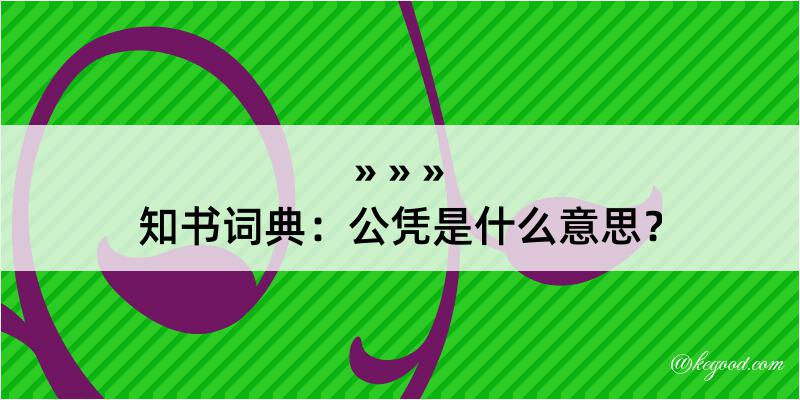 » » »
知书词典：公凭是什么意思？

@kegood.com